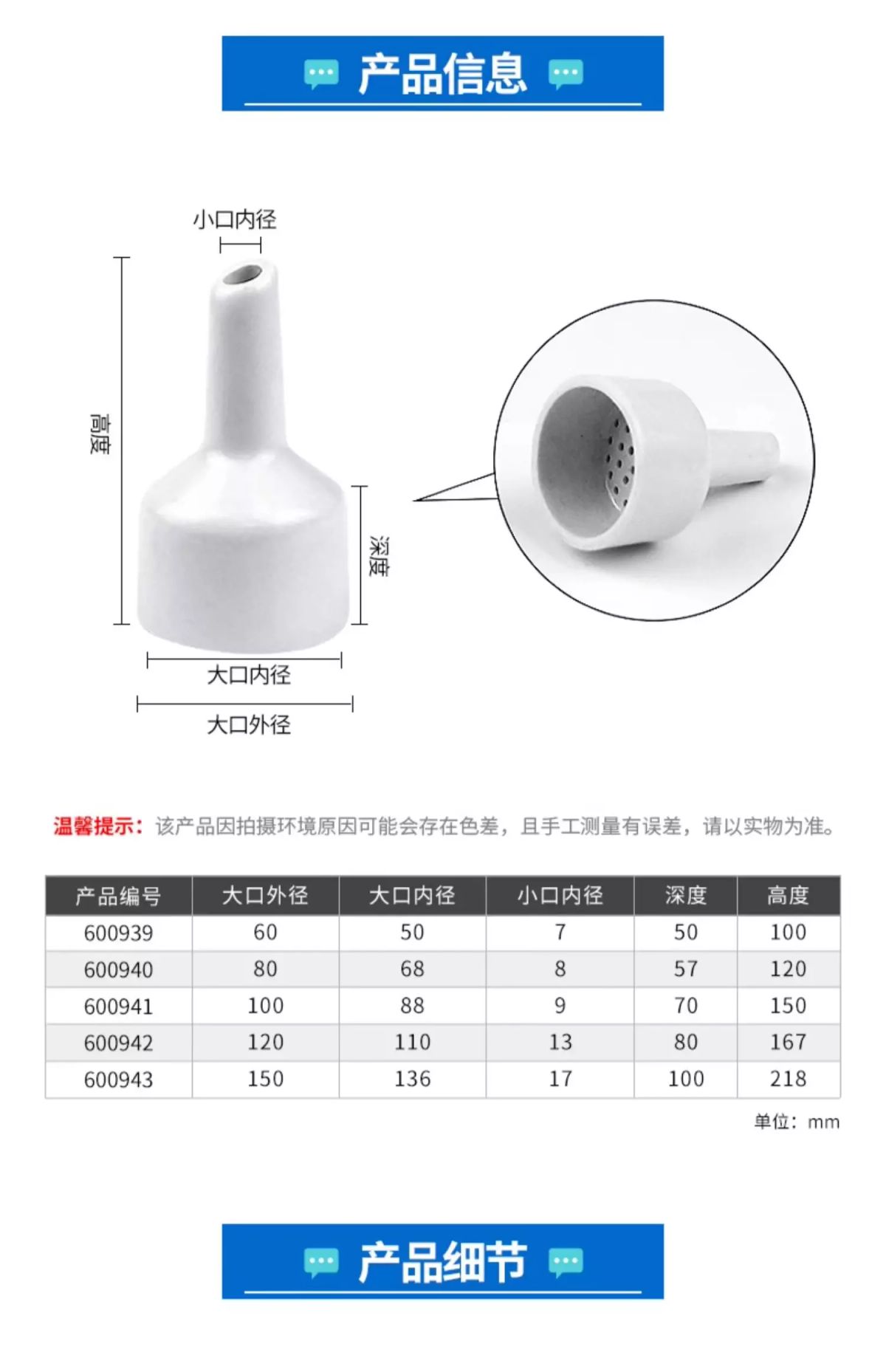 产品信息

小口内径

高度

深度

大口内径

大口外径

温馨提示：该产品因拍摄环境原因可能会存在色差，且手工测量有误差，请以实物为准。

| 产品编号 | 大口外径 | 大口内径 | 小口内径 | 深度 | 高度 |
|---|---|---|---|---|---|
| 600939 | 60 | 50 | 7 | 50 | 100 |
| 600940 | 80 | 68 | 8 | 57 | 120 |
| 600941 | 100 | 88 | 9 | 70 | 150 |
| 600942 | 120 | 110 | 13 | 80 | 167 |
| 600943 | 150 | 136 | 17 | 100 | 218 |

单位：mm

产品细节